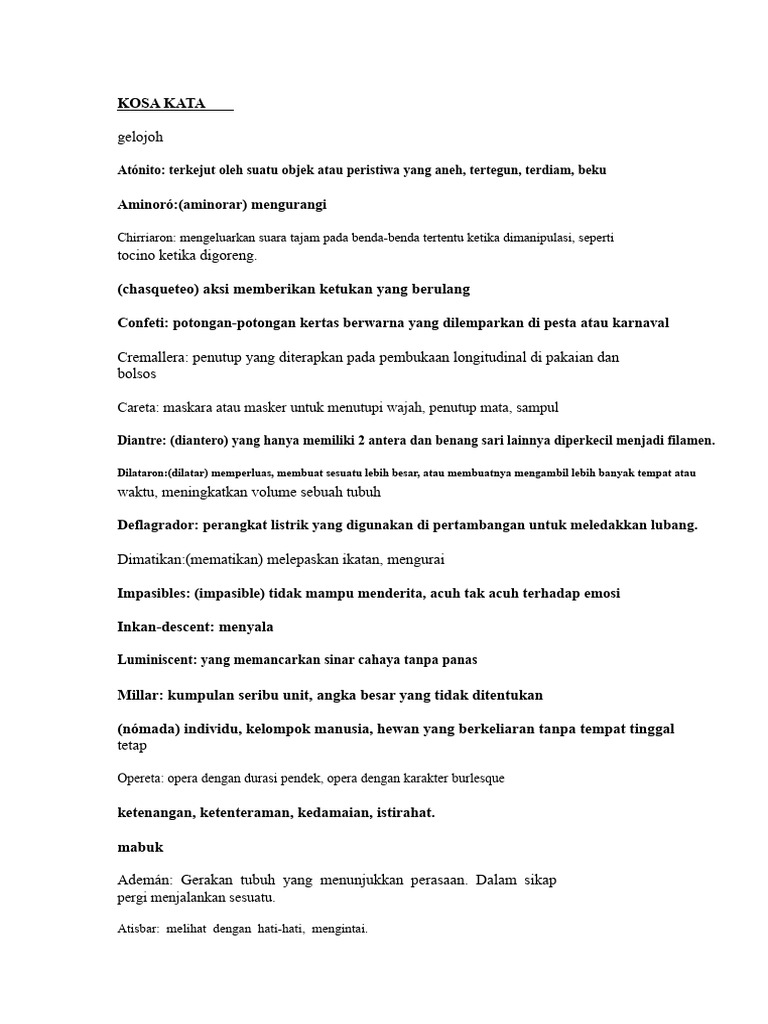 KOSA KATA

gelojoh

Atónito: terkejut oleh suatu objek atau peristiwa yang aneh, tertegun, terdiam, beku

Aminoró:(aminorar) mengurangi

Chirriaron: mengeluarkan suara tajam pada benda-benda tertentu ketika dimanipulasi, seperti tocino ketika digoreng.

(chasqueteo) aksi memberikan ketukan yang berulang

Confeti: potongan-potongan kertas berwarna yang dilemparkan di pesta atau karnaval

Cremallera: penutup yang diterapkan pada pembukaan longitudinal di pakaian dan bolsos

Careta: maskara atau masker untuk menutupi wajah, penutup mata, sampul

Diantre: (diantero) yang hanya memiliki 2 antera dan benang sari lainnya diperkecil menjadi filamen.

Dilataron:(dilatar) memperluas, membuat sesuatu lebih besar, atau membuatnya mengambil lebih banyak tempat atau waktu, meningkatkan volume sebuah tubuh

Deflagrador: perangkat listrik yang digunakan di pertambangan untuk meledakkan lubang.

Dimatikan:(mematikan) melepaskan ikatan, mengurai

Impasibles: (impasible) tidak mampu menderita, acuh tak acuh terhadap emosi

Inkan-descent: menyala

Luminiscent: yang memancarkan sinar cahaya tanpa panas

Millar: kumpulan seribu unit, angka besar yang tidak ditentukan

(nómada) individu, kelompok manusia, hewan yang berkeliaran tanpa tempat tinggal tetap

Opereta: opera dengan durasi pendek, opera dengan karakter burlesque

ketenangan, ketenteraman, kedamaian, istirahat.

mabuk

Ademán: Gerakan tubuh yang menunjukkan perasaan. Dalam sikap pergi menjalankan sesuatu.

Atisbar: melihat dengan hati-hati, mengintai.